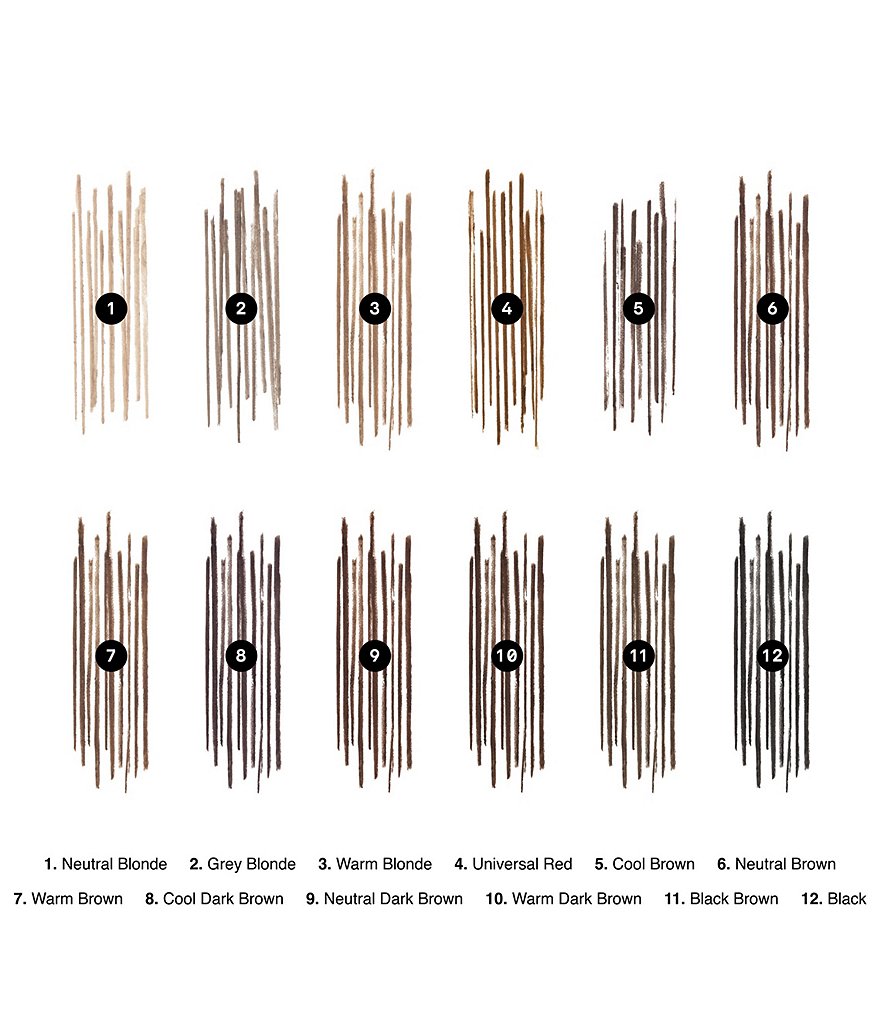 1

2

3

4

5

6

7

8

9

10

11

12

1. Neutral Blonde 2. Grey Blonde 3. Warm Blonde 4. Universal Red 5. Cool Brown 6. Neutral Brown

7. Warm Brown 8. Cool Dark Brown 9. Neutral Dark Brown 10. Warm Dark Brown 11. Black Brown 12. Black